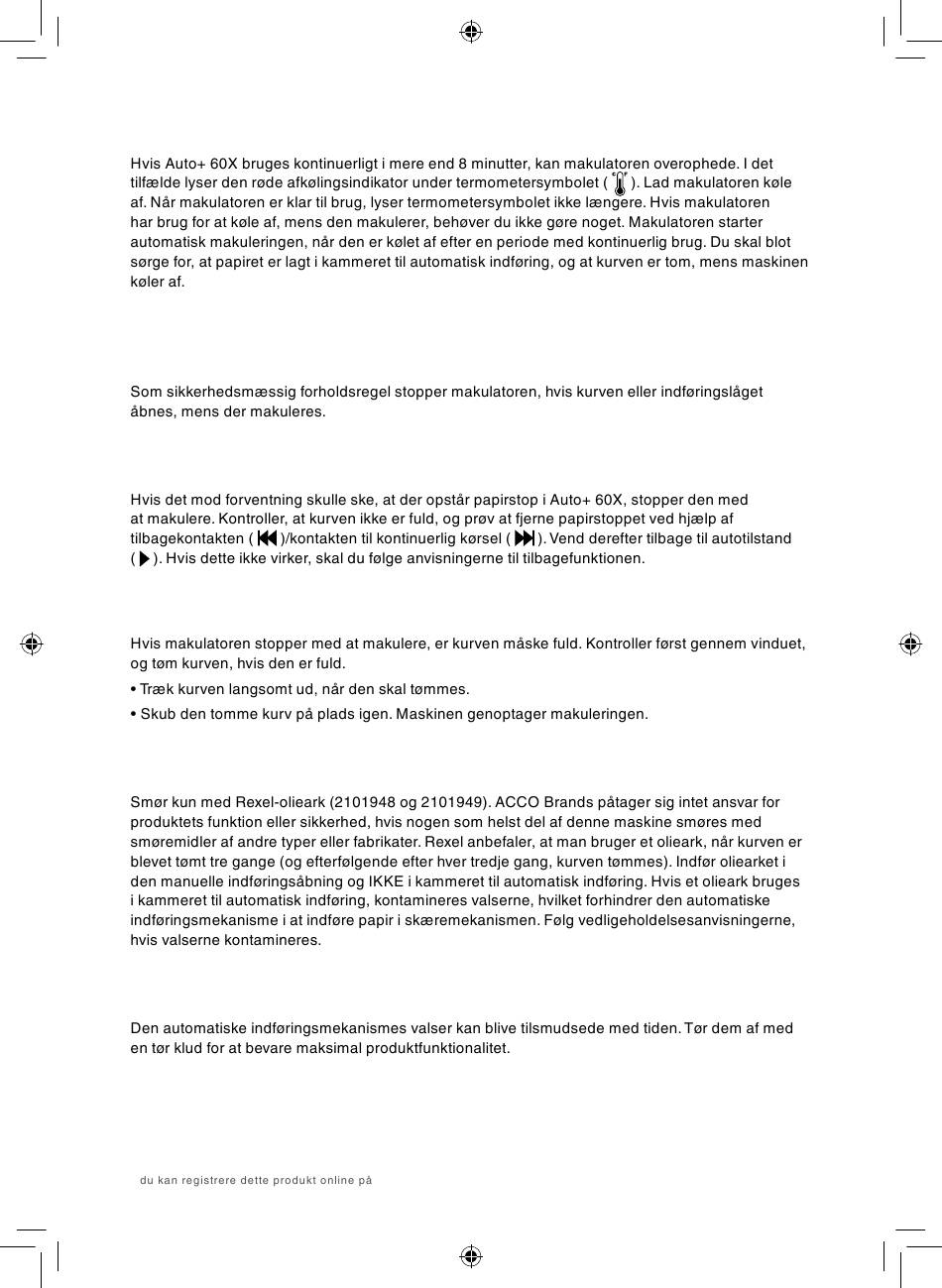 Hvis Auto+ 60X bruges kontinuerligt i mere end 8 minutter, kan makulatoren overophede. I det tilfælde lyser den røde afkølingsindikator under termometersymbolet ( ). Lad makulatoren køle af. Når makulatoren er klar til brug, lyser termometersymbolet ikke længere. Hvis makulatoren har brug for at køle af, mens den makulerer, behøver du ikke gøre noget. Makulatoren starter automatisk makuleringen, når den er kølet af efter en periode med kontinuerlig brug. Du skal blot sørge for, at papiret er lagt i kammeret til automatisk indføring, og at kurven er tom, mens maskinen køler af.

Som sikkerhedsmæssig forholdsregel stopper makulatoren, hvis kurven eller indføringslåget åbnes, mens der makuleres.

Hvis det mod forventning skulle ske, at der opstår papirstop i Auto+ 60X, stopper den med at makulere. Kontroller, at kurven ikke er fuld, og prøv at fjerne papirstoppet ved hjælp af tilbagekontakten ( )/kontakten til kontinuerlig kørsel ( ). Vend derefter tilbage til autotilstand ( ). Hvis dette ikke virker, skal du følge anvisningerne til tilbagefunktionen.

Hvis makulatoren stopper med at makulere, er kurven måske fuld. Kontroller først gennem vinduet, og tøm kurven, hvis den er fuld.

• Træk kurven langsomt ud, når den skal tømmes.

• Skub den tomme kurv på plads igen. Maskinen genoptager makuleringen.

Smør kun med Rexel-olieark (2101948 og 2101949). ACCO Brands påtager sig intet ansvar for produktets funktion eller sikkerhed, hvis nogen som helst del af denne maskine smøres med smøremidler af andre typer eller fabrikater. Rexel anbefaler, at man bruger et olieark, når kurven er blevet tømt tre gange (og efterfølgende efter hver tredje gang, kurven tømmes). Indfør oliearket i den manuelle indføringsåbning og IKKE i kammeret til automatisk indføring. Hvis et olieark bruges i kammeret til automatisk indføring, kontamineres valserne, hvilket forhindrer den automatiske indføringsmekanisme i at indføre papir i skæremekanismen. Følg vedligeholdelsesanvisningerne, hvis valserne kontamineres.

Den automatiske indføringsmekanismes valser kan blive tilsmudsede med tiden. Tør dem af med en tør klud for at bevare maksimal produktfunktionalitet.

du kan registrere dette produkt online på